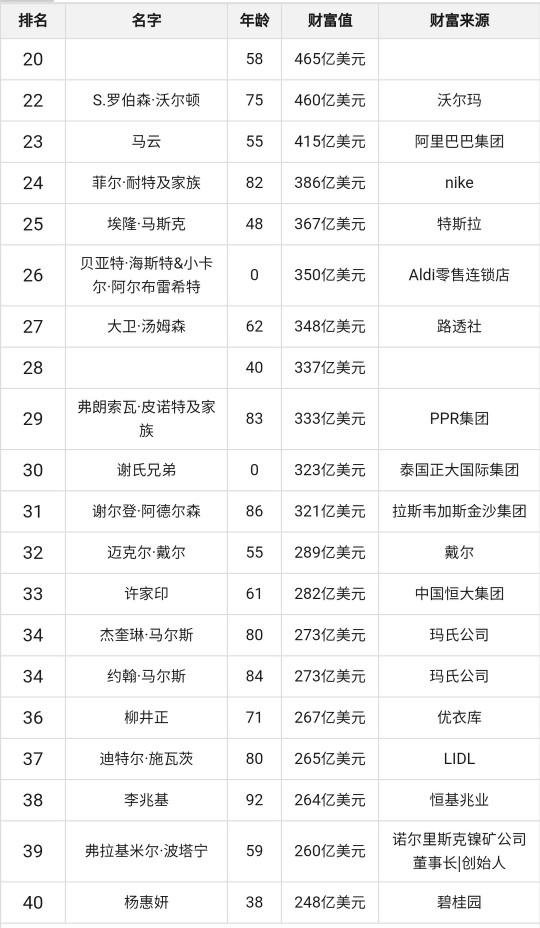 | 排名 | 名字 | 年龄 | 财富值 | 财富来源 |
|---|---|---|---|---|
| 20 | | 58 | 465亿美元 | |
| 22 | S.罗伯森·沃尔顿 | 75 | 460亿美元 | 沃尔玛 |
| 23 | 马云 | 55 | 415亿美元 | 阿里巴巴集团 |
| 24 | 菲尔·耐特及家族 | 82 | 386亿美元 | nike |
| 25 | 埃隆·马斯克 | 48 | 367亿美元 | 特斯拉 |
| 26 | 贝亚特·海斯特&小卡尔·阿尔布雷希特 | 0 | 350亿美元 | Aldi零售连锁店 |
| 27 | 大卫·汤姆森 | 62 | 348亿美元 | 路透社 |
| 28 | | 40 | 337亿美元 | |
| 29 | 弗朗索瓦·皮诺特及家族 | 83 | 333亿美元 | PPR集团 |
| 30 | 谢氏兄弟 | 0 | 323亿美元 | 泰国正大国际集团 |
| 31 | 谢尔登·阿德尔森 | 86 | 321亿美元 | 拉斯韦加斯金沙集团 |
| 32 | 迈克尔·戴尔 | 55 | 289亿美元 | 戴尔 |
| 33 | 许家印 | 61 | 282亿美元 | 中国恒大集团 |
| 34 | 杰奎琳·马尔斯 | 80 | 273亿美元 | 玛氏公司 |
| 34 | 约翰·马尔斯 | 84 | 273亿美元 | 玛氏公司 |
| 36 | 柳井正 | 71 | 267亿美元 | 优衣库 |
| 37 | 迪特尔·施瓦茨 | 80 | 265亿美元 | LIDL |
| 38 | 李兆基 | 92 | 264亿美元 | 恒基兆业 |
| 39 | 弗拉基米尔·波塔宁 | 59 | 260亿美元 | 诺尔里斯克镍矿公司董事长\|创始人 |
| 40 | 杨惠妍 | 38 | 248亿美元 | 碧桂园 |